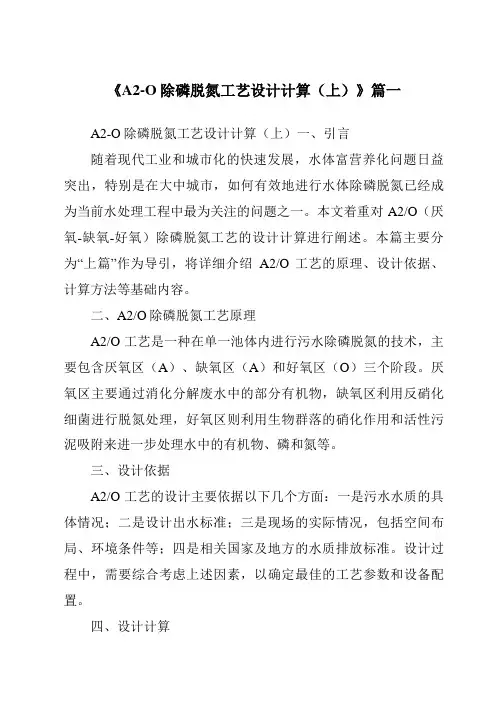 《A2-O 除磷脱氮工艺设计计算（上）》篇一

A2-O 除磷脱氮工艺设计计算（上）一、引言

随着现代工业和城市化的快速发展，水体富营养化问题日益突出，特别是在大中城市，如何有效地进行水体除磷脱氮已经成为当前水处理工程中最为关注的问题之一。本文着重对 A2/O（厌氧-缺氧-好氧）除磷脱氮工艺的设计计算进行阐述。本篇主要分为“上篇”作为导引，将详细介绍 A2/O 工艺的原理、设计依据、计算方法等基础内容。

二、A2/O 除磷脱氮工艺原理

A2/O 工艺是一种在单一池体内进行污水除磷脱氮的技术，主要包含厌氧区（A）、缺氧区（A）和好氧区（O）三个阶段。厌氧区主要通过消化分解废水中的部分有机物，缺氧区利用反硝化细菌进行脱氮处理，好氧区则利用生物群落的硝化作用和活性污泥吸附来进一步处理水中的有机物、磷和氮等。

三、设计依据

A2/O 工艺的设计主要依据以下几个方面：一是污水水质的具体情况；二是设计出水标准；三是现场的实际情况，包括空间布局、环境条件等；四是相关国家及地方的水质排放标准。设计过程中，需要综合考虑上述因素，以确定最佳的工艺参数和设备配置。

四、设计计算